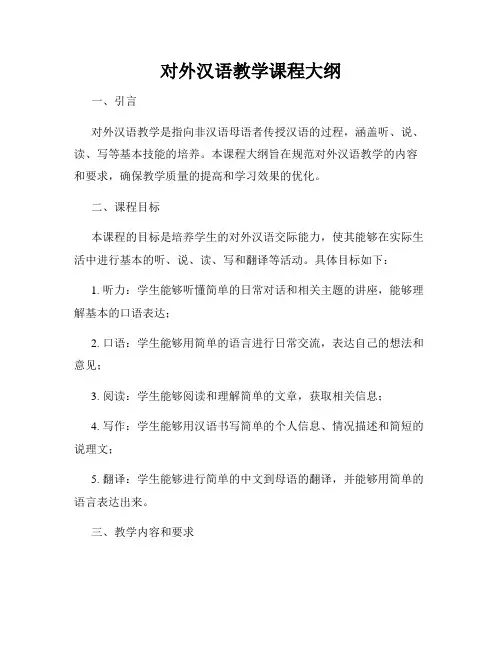 对外汉语教学课程大纲

一、引言

对外汉语教学是指向非汉语母语者传授汉语的过程，涵盖听、说、读、写等基本技能的培养。本课程大纲旨在规范对外汉语教学的内容和要求，确保教学质量的提高和学习效果的优化。

二、课程目标

本课程的目标是培养学生的对外汉语交际能力，使其能够在实际生活中进行基本的听、说、读、写和翻译等活动。具体目标如下：

1. 听力：学生能够听懂简单的日常对话和相关主题的讲座，能够理解基本的口语表达；

2. 口语：学生能够用简单的语言进行日常交流，表达自己的想法和意见；

3. 阅读：学生能够阅读和理解简单的文章，获取相关信息；

4. 写作：学生能够用汉语书写简单的个人信息、情况描述和简短的说理文；

5. 翻译：学生能够进行简单的中文到母语的翻译，并能够用简单的语言表达出来。

三、教学内容和要求